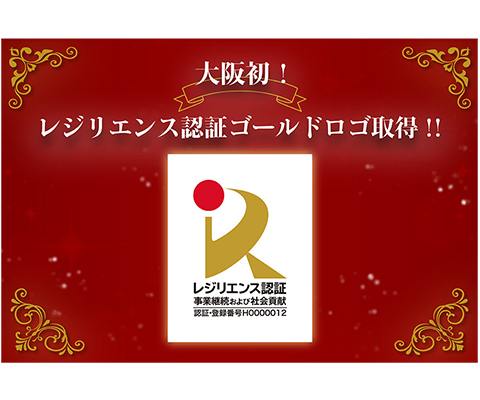 大阪初！

レジリエンス認証ゴールドロゴ取得!!

レジリエンス認証
事業継続および社会貢献
認証・登録番号H0000012